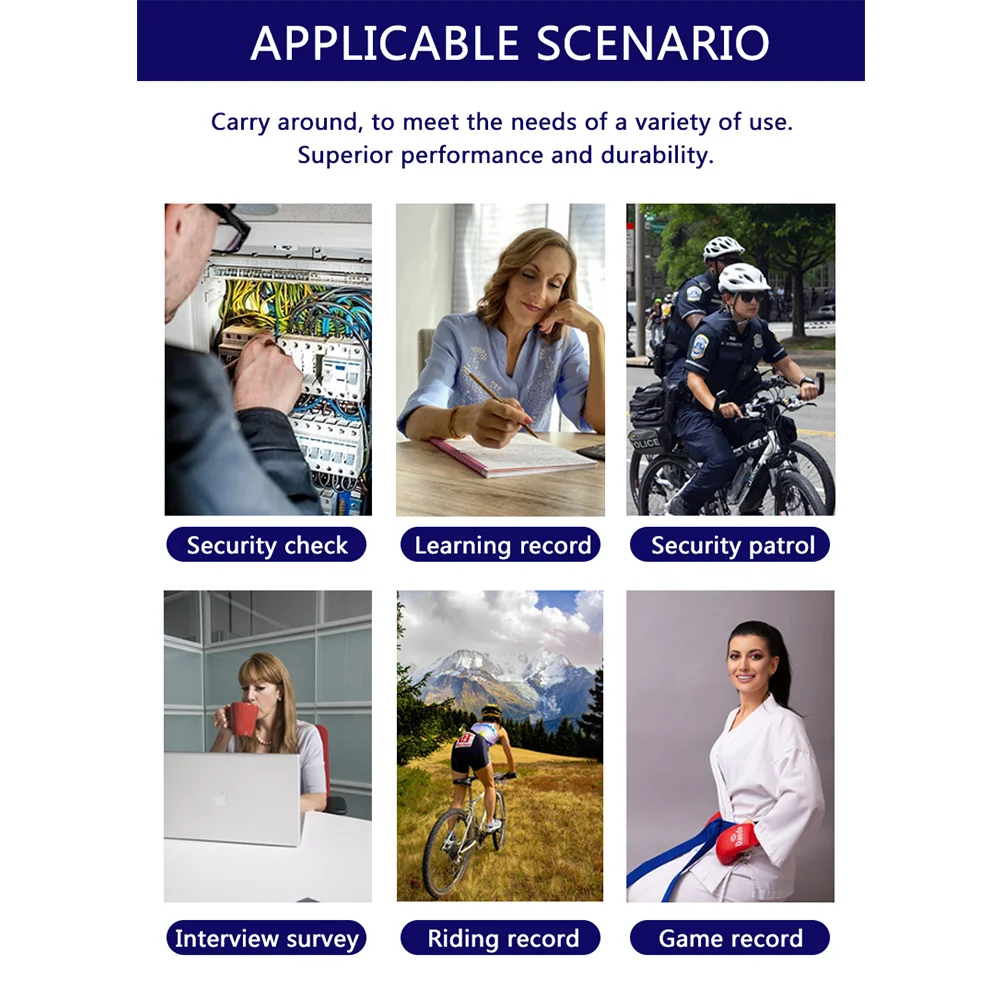 APPLICABLE SCENARIO

Carry around, to meet the needs of a variety of use.
Superior performance and durability.

POLICE

Security check

Learning record

Security patrol

Interview survey

Riding record

Game record